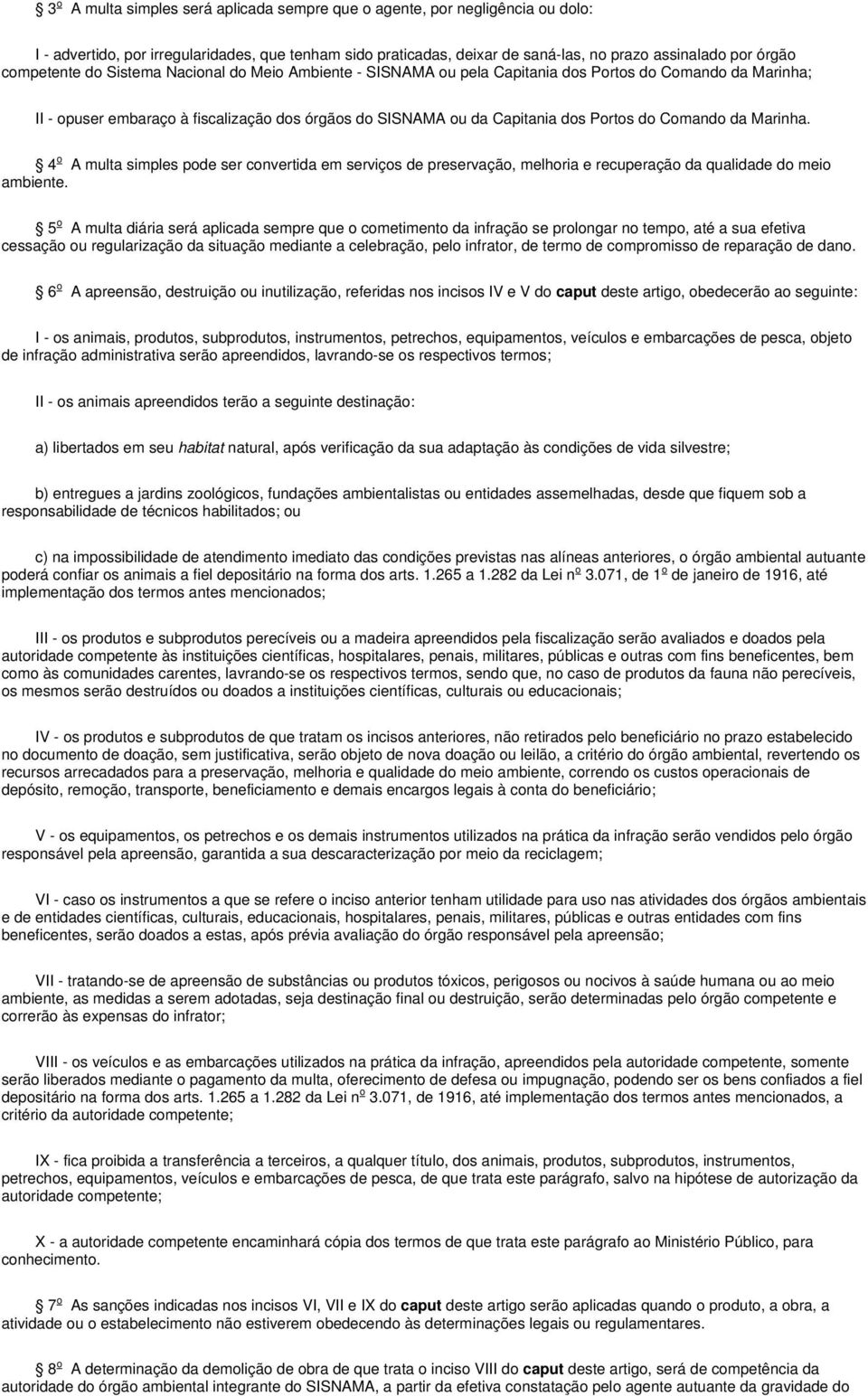 3º A multa simples será aplicada sempre que o agente, por negligência ou dolo:

I - advertido, por irregularidades, que tenham sido praticadas, deixar de saná-las, no prazo assinalado por órgão competente do Sistema Nacional do Meio Ambiente - SISNAMA ou pela Capitania dos Portos do Comando da Marinha;

II - opuser embaraço à fiscalização dos órgãos do SISNAMA ou da Capitania dos Portos do Comando da Marinha.

4º A multa simples pode ser convertida em serviços de preservação, melhoria e recuperação da qualidade do meio ambiente.

5º A multa diária será aplicada sempre que o cometimento da infração se prolongar no tempo, até a sua efetiva cessação ou regularização da situação mediante a celebração, pelo infrator, de termo de compromisso de reparação de dano.

6º A apreensão, destruição ou inutilização, referidas nos incisos IV e V do caput deste artigo, obedecerão ao seguinte:

I - os animais, produtos, subprodutos, instrumentos, petrechos, equipamentos, veículos e embarcações de pesca, objeto de infração administrativa serão apreendidos, lavrando-se os respectivos termos;

II - os animais apreendidos terão a seguinte destinação:

a) libertados em seu habitat natural, após verificação da sua adaptação às condições de vida silvestre;

b) entregues a jardins zoológicos, fundações ambientalistas ou entidades assemelhadas, desde que fiquem sob a responsabilidade de técnicos habilitados; ou

c) na impossibilidade de atendimento imediato das condições previstas nas alíneas anteriores, o órgão ambiental autuante poderá confiar os animais a fiel depositário na forma dos arts. 1.265 a 1.282 da Lei nº 3.071, de 1º de janeiro de 1916, até implementação dos termos antes mencionados;

III - os produtos e subprodutos perecíveis ou a madeira apreendidos pela fiscalização serão avaliados e doados pela autoridade competente às instituições científicas, hospitalares, penais, militares, públicas e outras com fins beneficentes, bem como às comunidades carentes, lavrando-se os respectivos termos, sendo que, no caso de produtos da fauna não perecíveis, os mesmos serão destruídos ou doados a instituições científicas, culturais ou educacionais;

IV - os produtos e subprodutos de que tratam os incisos anteriores, não retirados pelo beneficiário no prazo estabelecido no documento de doação, sem justificativa, serão objeto de nova doação ou leilão, a critério do órgão ambiental, revertendo os recursos arrecadados para a preservação, melhoria e qualidade do meio ambiente, correndo os custos operacionais de depósito, remoção, transporte, beneficiamento e demais encargos legais à conta do beneficiário;

V - os equipamentos, os petrechos e os demais instrumentos utilizados na prática da infração serão vendidos pelo órgão responsável pela apreensão, garantida a sua descaracterização por meio da reciclagem;

VI - caso os instrumentos a que se refere o inciso anterior tenham utilidade para uso nas atividades dos órgãos ambientais e de entidades científicas, culturais, educacionais, hospitalares, penais, militares, públicas e outras entidades com fins beneficentes, serão doados a estas, após prévia avaliação do órgão responsável pela apreensão;

VII - tratando-se de apreensão de substâncias ou produtos tóxicos, perigosos ou nocivos à saúde humana ou ao meio ambiente, as medidas a serem adotadas, seja destinação final ou destruição, serão determinadas pelo órgão competente e correrão às expensas do infrator;

VIII - os veículos e as embarcações utilizados na prática da infração, apreendidos pela autoridade competente, somente serão liberados mediante o pagamento da multa, oferecimento de defesa ou impugnação, podendo ser os bens confiados a fiel depositário na forma dos arts. 1.265 a 1.282 da Lei nº 3.071, de 1916, até implementação dos termos antes mencionados, a critério da autoridade competente;

IX - fica proibida a transferência a terceiros, a qualquer título, dos animais, produtos, subprodutos, instrumentos, petrechos, equipamentos, veículos e embarcações de pesca, de que trata este parágrafo, salvo na hipótese de autorização da autoridade competente;

X - a autoridade competente encaminhará cópia dos termos de que trata este parágrafo ao Ministério Público, para conhecimento.

7º As sanções indicadas nos incisos VI, VII e IX do caput deste artigo serão aplicadas quando o produto, a obra, a atividade ou o estabelecimento não estiverem obedecendo às determinações legais ou regulamentares.

8º A determinação da demolição de obra de que trata o inciso VIII do caput deste artigo, será de competência da autoridade do órgão ambiental integrante do SISNAMA, a partir da efetiva constatação pelo agente autuante da gravidade do